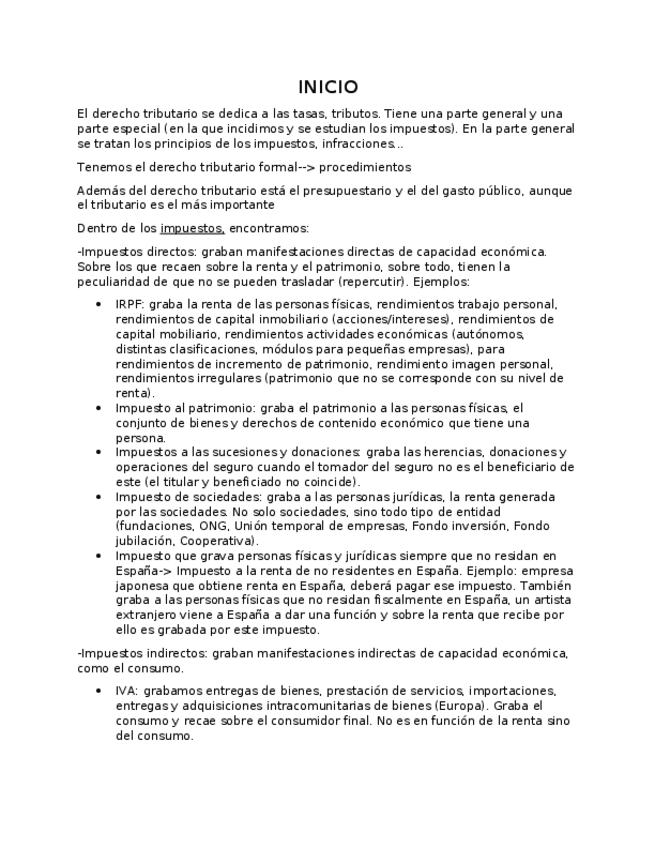 INICIO

El derecho tributario se dedica a las tasas, tributos. Tiene una parte general y una parte especial (en la que incidimos y se estudian los impuestos). En la parte general se tratan los principios de los impuestos, infracciones...

Tenemos el derecho tributario formal--> procedimientos

Además del derecho tributario está el presupuestario y el del gasto público, aunque el tributario es el más importante

Dentro de los impuestos, encontramos:

-Impuestos directos: graban manifestaciones directas de capacidad económica. Sobre los que recaen sobre la renta y el patrimonio, sobre todo, tienen la peculiaridad de que no se pueden trasladar (repercutir). Ejemplos:

• IRPF: graba la renta de las personas físicas, rendimientos trabajo personal, rendimientos de capital inmobiliario (acciones/intereses), rendimientos de capital mobiliario, rendimientos actividades económicas (autónomos, distintas clasificaciones, módulos para pequeñas empresas), para rendimientos de incremento de patrimonio, rendimiento imagen personal, rendimientos irregulares (patrimonio que no se corresponde con su nivel de renta).
• Impuesto al patrimonio: graba el patrimonio a las personas físicas, el conjunto de bienes y derechos de contenido económico que tiene una persona.
• Impuestos a las sucesiones y donaciones: graba las herencias, donaciones y operaciones del seguro cuando el tomador del seguro no es el beneficiario de este (el titular y beneficiado no coincide).
• Impuesto de sociedades: graba a las personas jurídicas, la renta generada por las sociedades. No solo sociedades, sino todo tipo de entidad (fundaciones, ONG, Unión temporal de empresas, Fondo inversión, Fondo jubilación, Cooperativa).
• Impuesto que grava personas físicas y jurídicas siempre que no residan en España-> Impuesto a la renta de no residentes en España. Ejemplo: empresa japonesa que obtiene renta en España, deberá pagar ese impuesto. También graba a las personas físicas que no residan fiscalmente en España, un artista extranjero viene a España a dar una función y sobre la renta que recibe por ello es grabada por este impuesto.

-Impuestos indirectos: graban manifestaciones indirectas de capacidad económica, como el consumo.

• IVA: grabamos entregas de bienes, prestación de servicios, importaciones, entregas y adquisiciones intracomunitarias de bienes (Europa). Graba el consumo y recae sobre el consumidor final. No es en función de la renta sino del consumo.